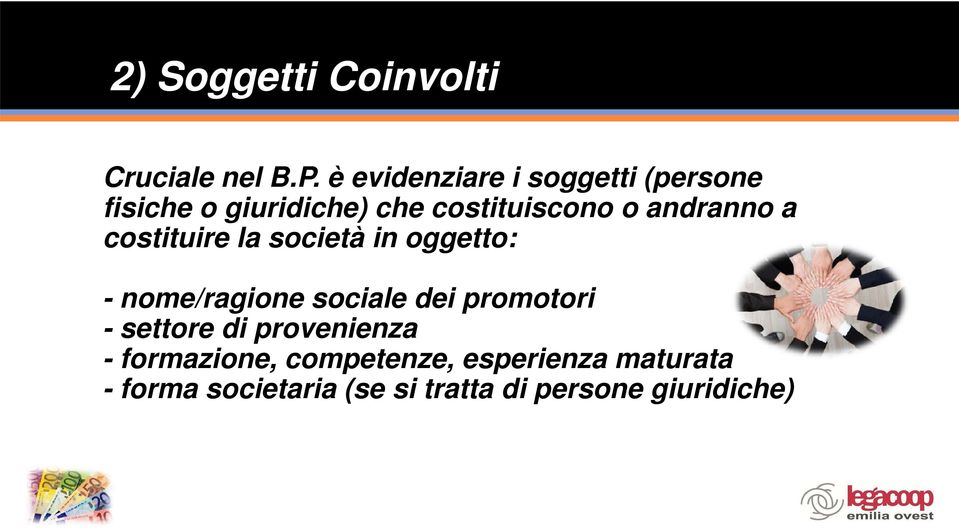 2) Soggetti Coinvolti

Cruciale nel B.P. è evidenziare i soggetti (persone fisiche o giuridiche) che costituiscono o andranno a costituire la società in oggetto:

- nome/ragione sociale dei promotori
- settore di provenienza
- formazione, competenze, esperienza maturata
- forma societaria (se si tratta di persone giuridiche)

legacoop
emilia ovest